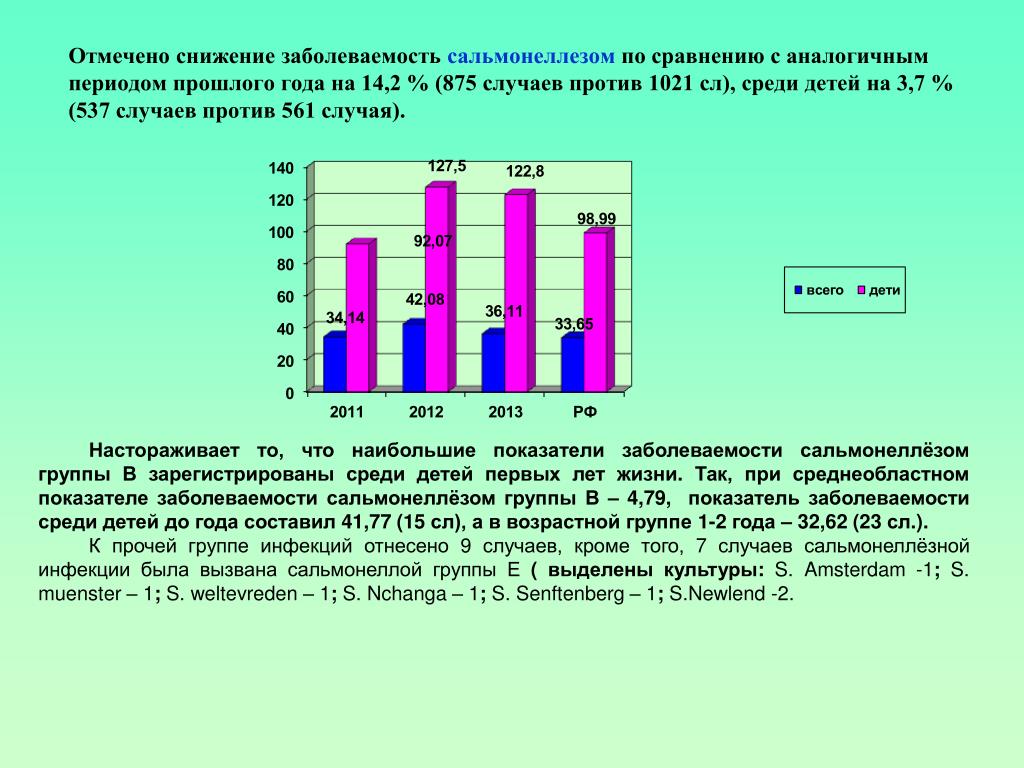 Отмечено снижение заболеваемость сальмонеллезом по сравнению с аналогичным периодом прошлого года на 14,2 % (875 случаев против 1021 сл), среди детей на 3,7 % (537 случаев против 561 случая).

140
120
100
80
60
40
20
0

34,14
92,07
42,08
127,5
36,11
122,8
33,65
98,99

2011
2012
2013
РФ

всего
дети

Настораживает то, что наибольшие показатели заболеваемости сальмонеллёзом группы В зарегистрированы среди детей первых лет жизни. Так, при среднеобластном показателе заболеваемости сальмонеллёзом группы В – 4,79, показатель заболеваемости среди детей до года составил 41,77 (15 сл), а в возрастной группе 1-2 года – 32,62 (23 сл.).

К прочей группе инфекций отнесено 9 случаев, кроме того, 7 случаев сальмонеллёзной инфекции была вызвана сальмонеллой группы Е ( выделены культуры: S. Amsterdam -1; S. muenster – 1; S. weltevreden – 1; S. Nchanga – 1; S. Senftenberg – 1; S.Newlend -2.